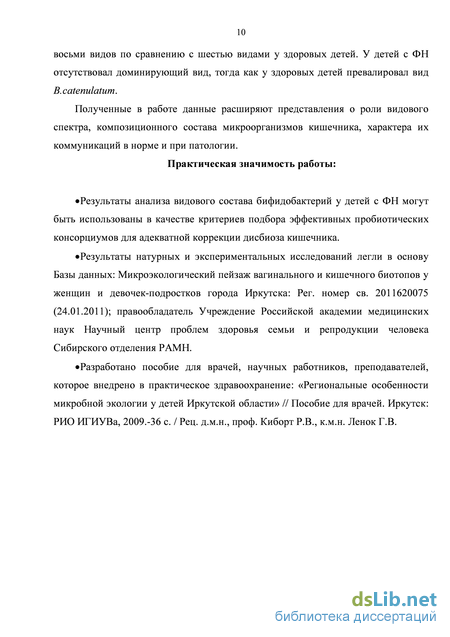 10

восьми видов по сравнению с шестью видами у здоровых детей. У детей с ФН отсутствовал доминирующий вид, тогда как у здоровых детей превалировал вид B.catenulatum.

Полученные в работе данные расширяют представления о роли видового спектра, композиционного состава микроорганизмов кишечника, характера их коммуникаций в норме и при патологии.

Практическая значимость работы:

•Результаты анализа видового состава бифидобактерий у детей с ФН могут быть использованы в качестве критериев подбора эффективных пробиотических консорциумов для адекватной коррекции дисбиоза кишечника.

•Результаты натурных и экспериментальных исследований легли в основу Базы данных: Микроэкологический пейзаж вагинального и кишечного биотопов у женщин и девочек-подростков города Иркутска: Рег. номер св. 2011620075 (24.01.2011); правообладатель Учреждение Российской академии медицинских наук Научный центр проблем здоровья семьи и репродукции человека Сибирского отделения РАМН.

•Разработано пособие для врачей, научных работников, преподавателей, которое внедрено в практическое здравоохранение: «Региональные особенности микробной экологии у детей Иркутской области» // Пособие для врачей. Иркутск: РИО ИГИУВа, 2009.-36 с. / Рец. д.м.н., проф. Киборт Р.В., к.м.н. Ленок Г.В.

dsLib.net
библиотека диссертаций